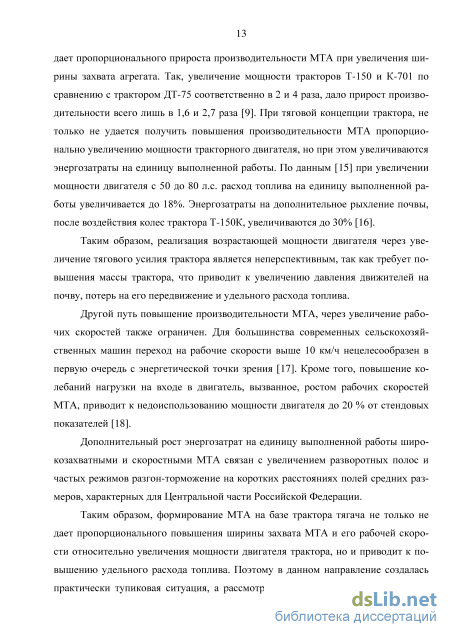 13

дает пропорционального прироста производительности МТА при увеличения ширины захвата агрегата. Так, увеличение мощности тракторов Т-150 и К-701 по сравнению с трактором ДТ-75 соответственно в 2 и 4 раза, дало прирост производительности всего лишь в 1,6 и 2,7 раза [9]. При тяговой концепции трактора, не только не удается получить повышения производительности МТА пропорционально увеличению мощности тракторного двигателя, но при этом увеличиваются энергозатраты на единицу выполненной работы. По данным [15] при увеличении мощности двигателя с 50 до 80 л.с. расход топлива на единицу выполненной работы увеличивается до 18%. Энергозатраты на дополнительное рыхление почвы, после воздействия колес трактора Т-150К, увеличиваются до 30% [16].

Таким образом, реализация возрастающей мощности двигателя через увеличение тягового усилия трактора является неперспективным, так как требует повышения массы трактора, что приводит к увеличению давления движителей на почву, потерь на его передвижение и удельного расхода топлива.

Другой путь повышение производительности МТА, через увеличение рабочих скоростей также ограничен. Для большинства современных сельскохозяйственных машин переход на рабочие скорости выше 10 км/ч нецелесообразен в первую очередь с энергетической точки зрения [17]. Кроме того, повышение колебаний нагрузки на входе в двигатель, вызванное, ростом рабочих скоростей МТА, приводит к недоиспользованию мощности двигателя до 20 % от стендовых показателей [18].

Дополнительный рост энергозатрат на единицу выполненной работы широкозахватными и скоростными МТА связан с увеличением разворотных полос и частых режимов разгон-торможение на коротких расстояниях полей средних размеров, характерных для Центральной части Российской Федерации.

Таким образом, формирование МТА на базе трактора тягача не только не дает пропорционального повышения ширины захвата МТА и его рабочей скорости относительно увеличения мощности двигателя трактора, но и приводит к повышению удельного расхода топлива. Поэтому в данном направление создалась практически тупиковая ситуация, а рассмотр

dsLib.net
библиотека диссертаций